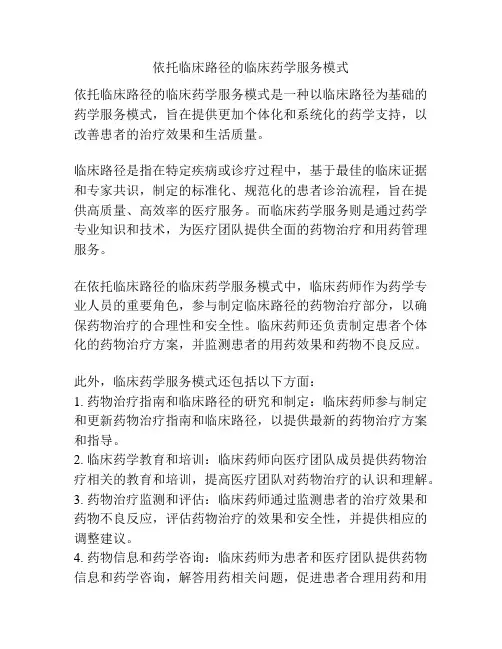 依托临床路径的临床药学服务模式

依托临床路径的临床药学服务模式是一种以临床路径为基础的药学服务模式，旨在提供更加个体化和系统化的药学支持，以改善患者的治疗效果和生活质量。

临床路径是指在特定疾病或诊疗过程中，基于最佳的临床证据和专家共识，制定的标准化、规范化的患者诊治流程，旨在提供高质量、高效率的医疗服务。而临床药学服务则是通过药学专业知识和技术，为医疗团队提供全面的药物治疗和用药管理服务。

在依托临床路径的临床药学服务模式中，临床药师作为药学专业人员的重要角色，参与制定临床路径的药物治疗部分，以确保药物治疗的合理性和安全性。临床药师还负责制定患者个体化的药物治疗方案，并监测患者的用药效果和药物不良反应。

此外，临床药学服务模式还包括以下方面：
1. 药物治疗指南和临床路径的研究和制定：临床药师参与制定和更新药物治疗指南和临床路径，以提供最新的药物治疗方案和指导。
2. 临床药学教育和培训：临床药师向医疗团队成员提供药物治疗相关的教育和培训，提高医疗团队对药物治疗的认识和理解。
3. 药物治疗监测和评估：临床药师通过监测患者的治疗效果和药物不良反应，评估药物治疗的效果和安全性，并提供相应的调整建议。
4. 药物信息和药学咨询：临床药师为患者和医疗团队提供药物信息和药学咨询，解答用药相关问题，促进患者合理用药和用